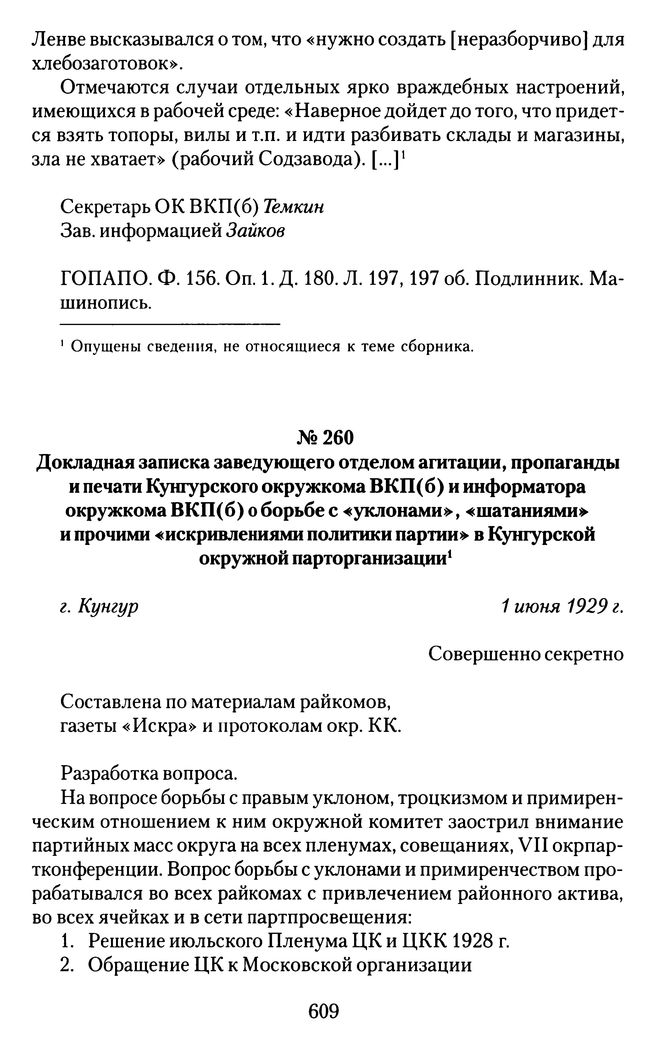 Ленве высказывался о том, что «нужно создать [неразборчиво] для хлебозаготовок».

Отмечаются случаи отдельных ярко враждебных настроений, имеющихся в рабочей среде: «Наверное дойдет до того, что придется взять топоры, вилы и т.п. и идти разбивать склады и магазины, зла не хватает» (рабочий Содзавода). [...]$^{1}$

Секретарь ОК ВКП(б) Темкин
Зав. информацией Зайков

ГОПАПО. Ф. 156. Оп. 1. Д. 180. Л. 197, 197 об. Подлинник. Машинопись.

$^{1}$ Опущены сведения, не относящиеся к теме сборника.

№ 260
Докладная записка заведующего отделом агитации, пропаганды и печати Кунгурского окружкома ВКП(б) и информатора окружкома ВКП(б) о борьбе с «уклонами», «шатаниями» и прочими «искривлениями политики партии» в Кунгурской окружной парторганизации$^{1}$

г. Кунгур 1 июня 1929 г.

Совершенно секретно

Составлена по материалам райкомов,
газеты «Искра» и протоколам окр. КК.

Разработка вопроса.

На вопросе борьбы с правым уклоном, троцкизмом и примиренческим отношением к ним окружной комитет заострил внимание партийных масс округа на всех пленумах, совещаниях, VII окрпартконференции. Вопрос борьбы с уклонами и примиренчеством прорабатывался во всех райкомах с привлечением районного актива, во всех ячейках и в сети партпросвещения:

1. Решение июльского Пленума ЦК и ЦКК 1928 г.
2. Обращение ЦК к Московской организации

609